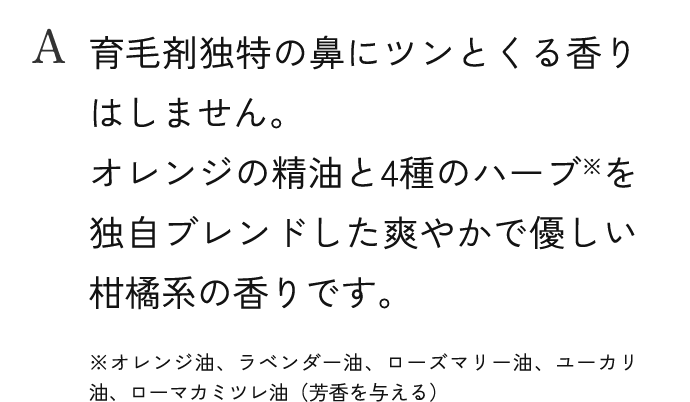 A 育毛剤独特の鼻にツンとくる香りはしません。
オレンジの精油と4種のハーブ※を独自ブレンドした爽やかで優しい柑橘系の香りです。

※オレンジ油、ラベンダー油、ローズマリー油、ユーカリ油、ローマカミツレ油（芳香を与える）